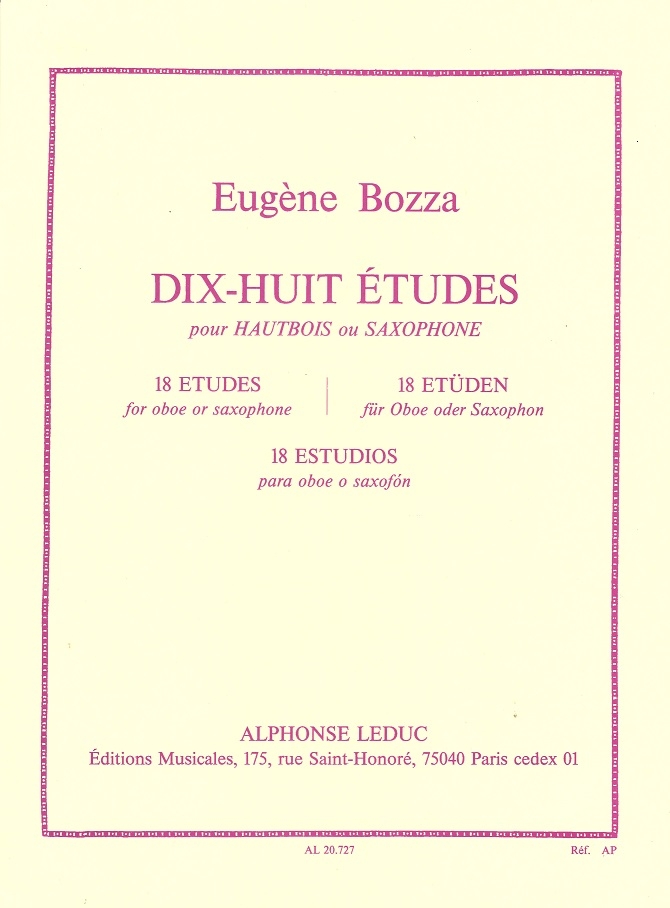 Eugène Bozza

DIX-HUIT ÉTUDES
pour HAUTBOIS ou SAXOPHONE

18 ETUDES
for oboe or saxophone

18 ETÜDEN
für Oboe oder Saxophon

18 ESTUDIOS
para oboe o saxofón

ALPHONSE LEDUC
Éditions Musicales, 175, rue Saint-Honoré, 75040 Paris cedex 01

AL 20.727

Réf. AP